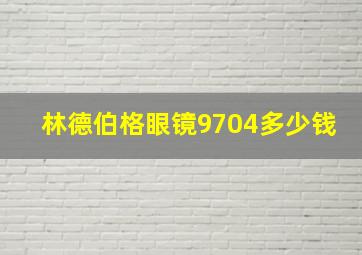 林德伯格眼镜9704多少钱